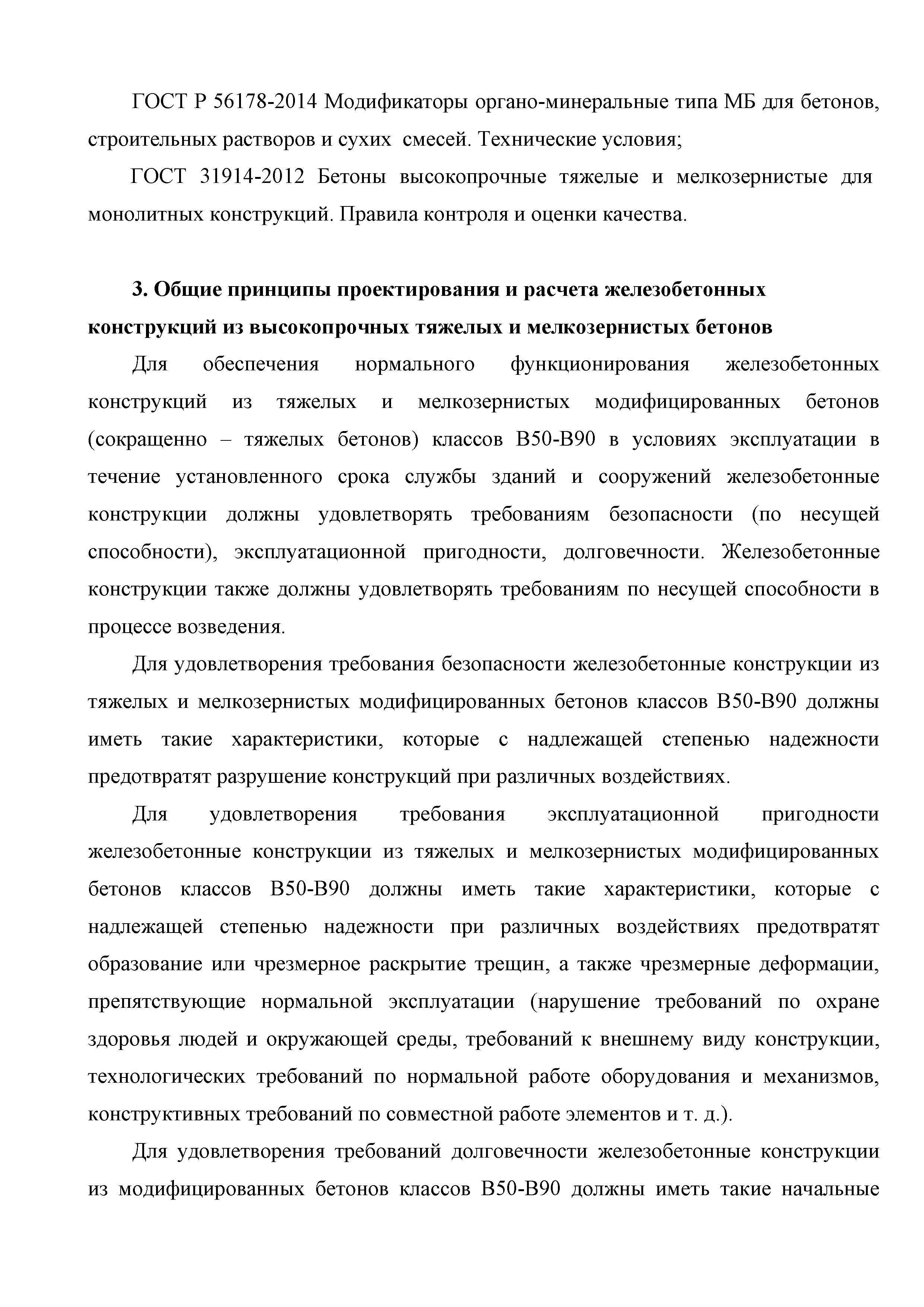 ГОСТ Р 56178-2014 Модификаторы органо-минеральные типа МБ для бетонов, строительных растворов и сухих смесей. Технические условия;

ГОСТ 31914-2012 Бетоны высокопрочные тяжелые и мелкозернистые для монолитных конструкций. Правила контроля и оценки качества.

3. Общие принципы проектирования и расчета железобетонных конструкций из высокопрочных тяжелых и мелкозернистых бетонов

Для обеспечения нормального функционирования железобетонных конструкций из тяжелых и мелкозернистых модифицированных бетонов (сокращенно – тяжелых бетонов) классов В50-В90 в условиях эксплуатации в течение установленного срока службы зданий и сооружений железобетонные конструкции должны удовлетворять требованиям безопасности (по несущей способности), эксплуатационной пригодности, долговечности. Железобетонные конструкции также должны удовлетворять требованиям по несущей способности в процессе возведения.

Для удовлетворения требования безопасности железобетонные конструкции из тяжелых и мелкозернистых модифицированных бетонов классов В50-В90 должны иметь такие характеристики, которые с надлежащей степенью надежности предотвратят разрушение конструкций при различных воздействиях.

Для удовлетворения требования эксплуатационной пригодности железобетонные конструкции из тяжелых и мелкозернистых модифицированных бетонов классов В50-В90 должны иметь такие характеристики, которые с надлежащей степенью надежности при различных воздействиях предотвратят образование или чрезмерное раскрытие трещин, а также чрезмерные деформации, препятствующие нормальной эксплуатации (нарушение требований по охране здоровья людей и окружающей среды, требований к внешнему виду конструкции, технологических требований по нормальной работе оборудования и механизмов, конструктивных требований по совместной работе элементов и т. д.).

Для удовлетворения требований долговечности железобетонные конструкции из модифицированных бетонов классов В50-В90 должны иметь такие начальные